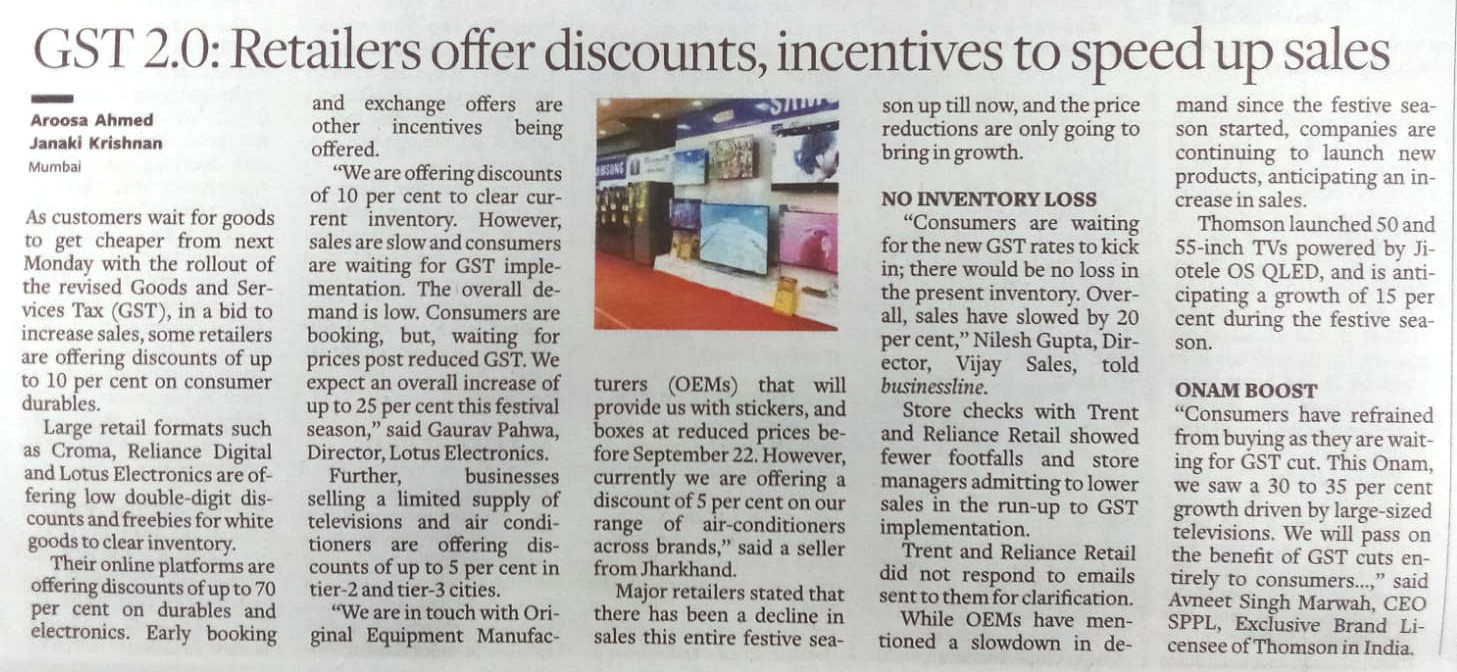 GST 2.0: Retailers offer discounts, incentives to speed up sales

Aroosa Ahmed
Janaki Krishnan
Mumbai

As customers wait for goods to get cheaper from next Monday with the rollout of the revised Goods and Services Tax (GST), in a bid to increase sales, some retailers are offering discounts of up to 10 per cent on consumer durables.

Large retail formats such as Croma, Reliance Digital and Lotus Electronics are offering low double-digit discounts and freebies for white goods to clear inventory.

Their online platforms are offering discounts of up to 70 per cent on durables and electronics. Early booking and exchange offers are other incentives being offered.

"We are offering discounts of 10 per cent to clear current inventory. However, sales are slow and consumers are waiting for GST implementation. The overall demand is low. Consumers are booking, but, waiting for prices post reduced GST. We expect an overall increase of up to 25 per cent this festival season," said Gaurav Pahwa, Director, Lotus Electronics.

Further, businesses selling a limited supply of televisions and air conditioners are offering discounts of up to 5 per cent in tier-2 and tier-3 cities.

"We are in touch with Original Equipment Manufacturers (OEMs) that will provide us with stickers, and boxes at reduced prices before September 22. However, currently we are offering a discount of 5 per cent on our range of air-conditioners across brands," said a seller from Jharkhand.

Major retailers stated that there has been a decline in sales this entire festive season up till now, and the price reductions are only going to bring in growth.

NO INVENTORY LOSS

"Consumers are waiting for the new GST rates to kick in; there would be no loss in the present inventory. Overall, sales have slowed by 20 per cent," Nilesh Gupta, Director, Vijay Sales, told businessline.

Store checks with Trent and Reliance Retail showed fewer footfalls and store managers admitting to lower sales in the run-up to GST implementation.

Trent and Reliance Retail did not respond to emails sent to them for clarification.

While OEMs have mentioned a slowdown in demand since the festive season started, companies are continuing to launch new products, anticipating an increase in sales.

Thomson launched 50 and 55-inch TVs powered by Jiotele OS QLED, and is anticipating a growth of 15 per cent during the festive season.

ONAM BOOST

"Consumers have refrained from buying as they are waiting for GST cut. This Onam, we saw a 30 to 35 per cent growth driven by large-sized televisions. We will pass on the benefit of GST cuts entirely to consumers...," said Avneet Singh Marwah, CEO SPPL, Exclusive Brand Licensee of Thomson in India.